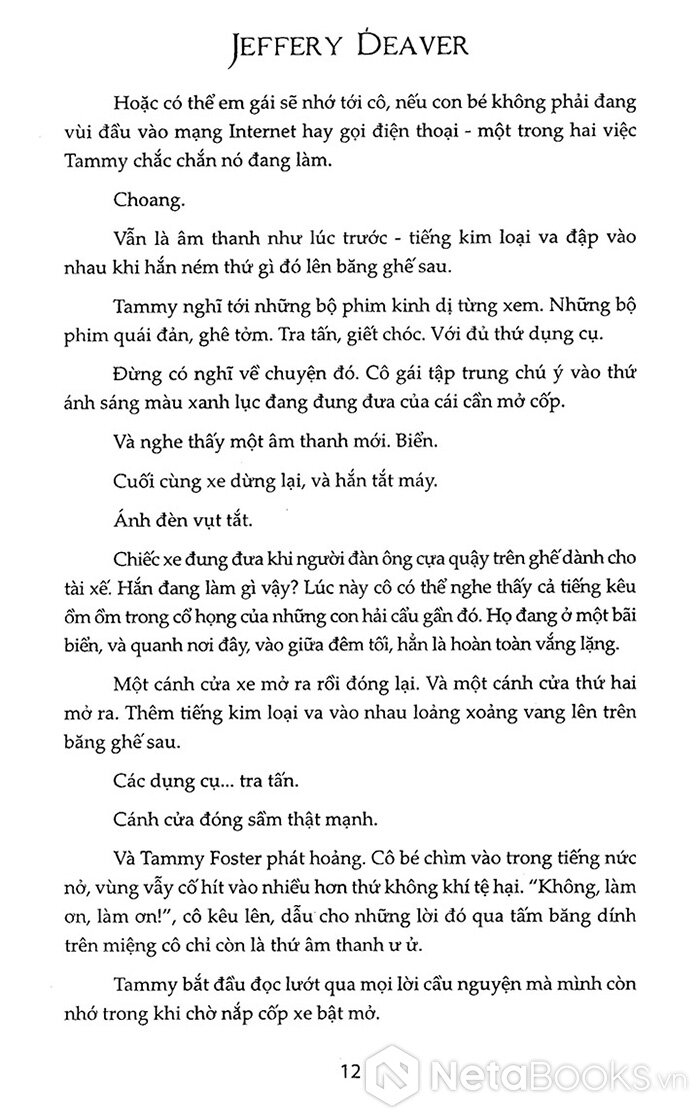 JEFFERY DEAVER

Hoặc có thể em gái sẽ nhớ tới cô, nếu con bé không phải đang vùi đầu vào mạng Internet hay gọi điện thoại - một trong hai việc Tammy chắc chắn nó đang làm.

Choang.

Vẫn là âm thanh như lúc trước - tiếng kim loại va đập vào nhau khi hắn ném thứ gì đó lên băng ghế sau.

Tammy nghĩ tới những bộ phim kinh dị từng xem. Những bộ phim quái đản, ghê tởm. Tra tấn, giết chóc. Với đủ thứ dụng cụ.

Đừng có nghĩ về chuyện đó. Cô gái tập trung chú ý vào thứ ánh sáng màu xanh lục đang đung đưa của cái cần mở cốp.

Và nghe thấy một âm thanh mới. Biển.

Cuối cùng xe dừng lại, và hắn tắt máy.

Ánh đèn vụt tắt.

Chiếc xe đung đưa khi người đàn ông cựa quậy trên ghế dành cho tài xế. Hắn đang làm gì vậy? Lúc này cô có thể nghe thấy cả tiếng kêu ồm ồm trong cổ họng của những con hải cẩu gần đó. Họ đang ở một bãi biển, và quanh nơi đây, vào giữa đêm tối, hẳn là hoàn toàn vắng lặng.

Một cánh cửa xe mở ra rồi đóng lại. Và một cánh cửa thứ hai mở ra. Thêm tiếng kim loại va vào nhau loảng xoảng vang lên trên băng ghế sau.

Các dụng cụ... tra tấn.

Cánh cửa đóng sầm thật mạnh.

Và Tammy Foster phát hoảng. Cô bé chìm vào trong tiếng nức nở, vùng vẫy cố hít vào nhiều hơn thứ không khí tệ hại. "Không, làm ơn, làm ơn!", cô kêu lên, dẫu cho những lời đó qua tấm băng dính trên miệng cô chỉ còn là thứ âm thanh ư ử.

Tammy bắt đầu đọc lướt qua mọi lời cầu nguyện mà mình còn nhớ trong khi chờ nắp cốp xe bật mở.

12

NetaBooks.vn